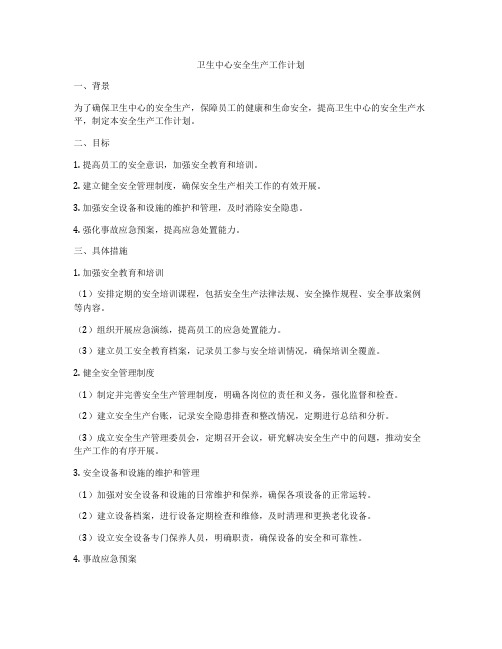 卫生中心安全生产工作计划

一、背景

为了确保卫生中心的安全生产，保障员工的健康和生命安全，提高卫生中心的安全生产水平，制定本安全生产工作计划。

二、目标

1. 提高员工的安全意识，加强安全教育和培训。

2. 建立健全安全管理制度，确保安全生产相关工作的有效开展。

3. 加强安全设备和设施的维护和管理，及时消除安全隐患。

4. 强化事故应急预案，提高应急处置能力。

三、具体措施

1. 加强安全教育和培训

（1）安排定期的安全培训课程，包括安全生产法律法规、安全操作规程、安全事故案例等内容。

（2）组织开展应急演练，提高员工的应急处置能力。

（3）建立员工安全教育档案，记录员工参与安全培训情况，确保培训全覆盖。

2. 健全安全管理制度

（1）制定并完善安全生产管理制度，明确各岗位的责任和义务，强化监督和检查。

（2）建立安全生产台账，记录安全隐患排查和整改情况，定期进行总结和分析。

（3）成立安全生产管理委员会，定期召开会议，研究解决安全生产中的问题，推动安全生产工作的有序开展。

3. 安全设备和设施的维护和管理

（1）加强对安全设备和设施的日常维护和保养，确保各项设备的正常运转。

（2）建立设备档案，进行设备定期检查和维修，及时清理和更换老化设备。

（3）设立安全设备专门保养人员，明确职责，确保设备的安全和可靠性。

4. 事故应急预案